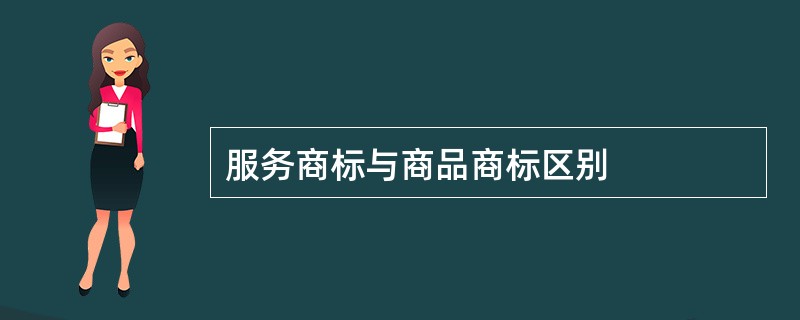 服务商标与商品商标区别